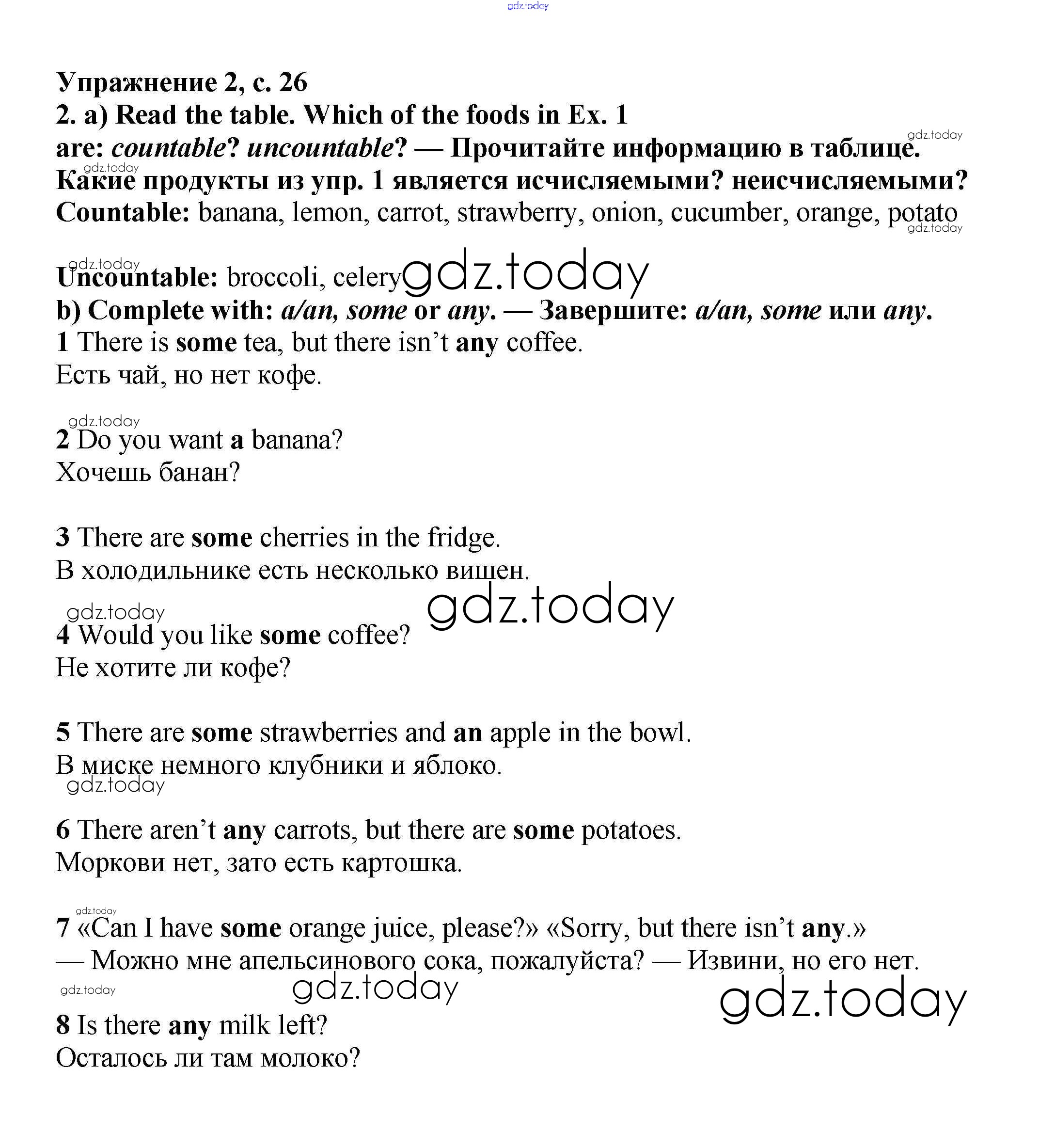 gdz.today

Упражнение 2, с. 26
2. a) Read the table. Which of the foods in Ex. 1 are: countable? uncountable? — Прочитайте информацию в таблице. Какие продукты из упр. 1 является исчисляемыми? неисчисляемыми?
gdz.today
gdz.today
Countable: banana, lemon, carrot, strawberry, onion, cucumber, orange, potato
gdz.today

gdz.today
Uncountable: broccoli, celery gdz.today
b) Complete with: a/an, some or any. — Завершите: a/an, some или any.
1 There is some tea, but there isn't any coffee.
Есть чай, но нет кофе.

gdz.today
2 Do you want a banana?
Хочешь банан?

3 There are some cherries in the fridge.
В холодильнике есть несколько вишен.
gdz.today
gdz.today
4 Would you like some coffee?
Не хотите ли кофе?

5 There are some strawberries and an apple in the bowl.
В миске немного клубники и яблоко.
gdz.today

6 There aren't any carrots, but there are some potatoes.
Моркови нет, зато есть картошка.

gdz.today
7 «Can I have some orange juice, please?» «Sorry, but there isn't any.»
— Можно мне апельсинового сока, пожалуйста? — Извини, но его нет.
gdz.today
gdz.today
gdz.today
8 Is there any milk left?
Осталось ли там молоко?